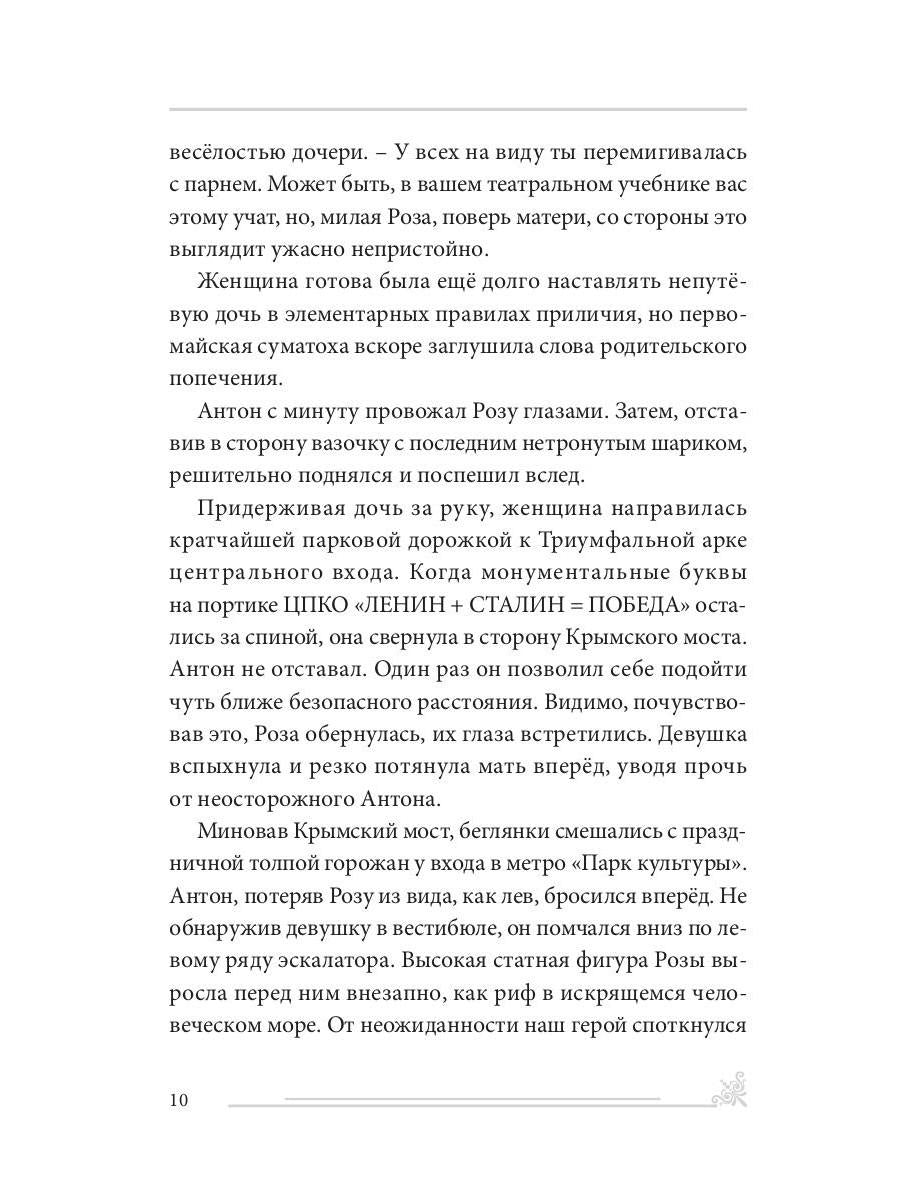 весёлостью дочери. – У всех на виду ты перемигивалась с парнем. Может быть, в вашем театральном учебнике вас этому учат, но, милая Роза, поверь матери, со стороны это выглядит ужасно непристойно.

Женщина готова была ещё долго наставлять непутёвую дочь в элементарных правилах приличия, но первомайская суматоха вскоре заглушила слова родительского попечения.

Антон с минуту провожал Розу глазами. Затем, отставив в сторону вазочку с последним нетронутым шариком, решительно поднялся и поспешил вслед.

Придерживая дочь за руку, женщина направилась кратчайшей парковой дорожкой к Триумфальной арке центрального входа. Когда монументальные буквы на портике ЦПКО «ЛЕНИН + СТАЛИН = ПОБЕДА» остались за спиной, она свернула в сторону Крымского моста. Антон не отставал. Один раз он позволил себе подойти чуть ближе безопасного расстояния. Видимо, почувствовав это, Роза обернулась, их глаза встретились. Девушка вспыхнула и резко потянула мать вперёд, уводя прочь от неосторожного Антона.

Миновав Крымский мост, беглянки смешались с праздничной толпой горожан у входа в метро «Парк культуры». Антон, потеряв Розу из вида, как лев, бросился вперёд. Не обнаружив девушку в вестибюле, он помчался вниз по левому ряду эскалатора. Высокая статная фигура Розы выросла перед ним внезапно, как риф в искрящемся человеческом море. От неожиданности наш герой споткнулся

10